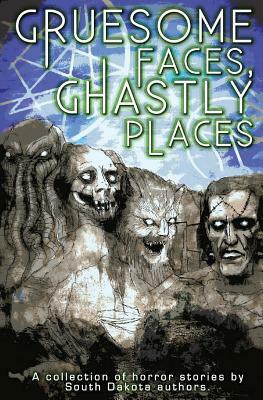 GRUESOME FACES, GHASTLY PLACES

A collection of horror stories by South Dakota authors.